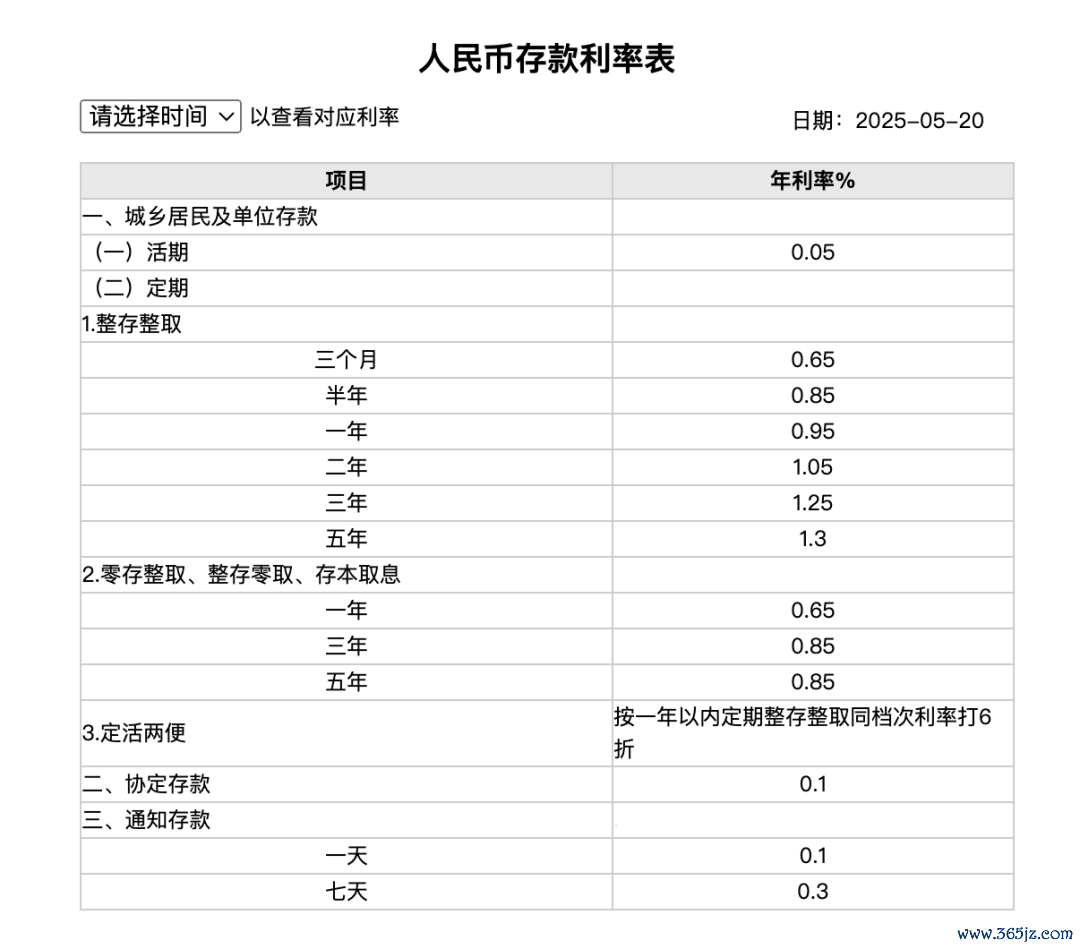 人民币存款利率表

请选择时间 以查看对应利率

日期：2025-05-20

| 项目 | 年利率% |
|---|---|
| 一、城乡居民及单位存款 | |
| （一）活期 | 0.05 |
| （二）定期 | |
| 1.整存整取 | |
| 三个月 | 0.65 |
| 半年 | 0.85 |
| 一年 | 0.95 |
| 二年 | 1.05 |
| 三年 | 1.25 |
| 五年 | 1.3 |
| 2.零存整取、整存零取、存本取息 | |
| 一年 | 0.65 |
| 三年 | 0.85 |
| 五年 | 0.85 |
| 3.定活两便 | 按一年以内定期整存整取同档次利率打6折 |
| 二、协定存款 | 0.1 |
| 三、通知存款 | |
| 一天 | 0.1 |
| 七天 | 0.3 |

www.365jz.com